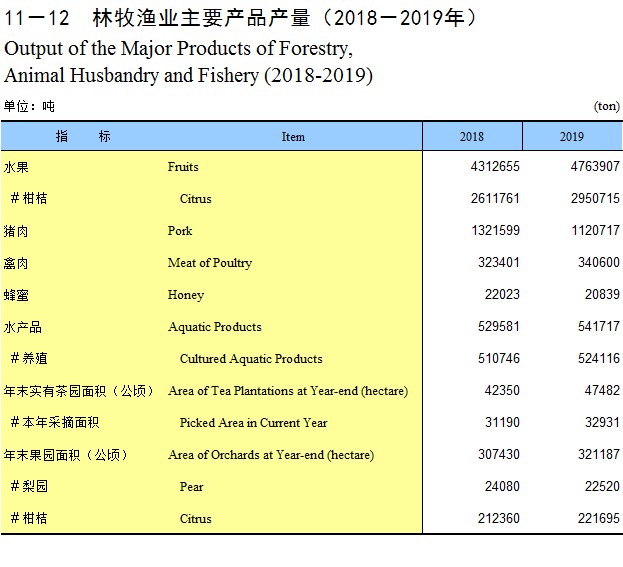 11－12　林牧渔业主要产品产量（2018－2019年）
Output of the Major Products of Forestry, Animal Husbandry and Fishery (2018-2019)

单位：吨　(ton)

| 指　　标 | Item | 2018 | 2019 |
|---|---|---|---|
| 水果 | Fruits | 4312655 | 4763907 |
| ＃柑桔 | Citrus | 2611761 | 2950715 |
| 猪肉 | Pork | 1321599 | 1120717 |
| 禽肉 | Meat of Poultry | 323401 | 340600 |
| 蜂蜜 | Honey | 22023 | 20839 |
| 水产品 | Aquatic Products | 529581 | 541717 |
| ＃养殖 | Cultured Aquatic Products | 510746 | 524116 |
| 年末实有茶园面积（公顷） | Area of Tea Plantations at Year-end (hectare) | 42350 | 47482 |
| ＃本年采摘面积 | Picked Area in Current Year | 31190 | 32931 |
| 年末果园面积（公顷） | Area of Orchards at Year-end (hectare) | 307430 | 321187 |
| ＃梨园 | Pear | 24080 | 22520 |
| ＃柑桔 | Citrus | 212360 | 221695 |